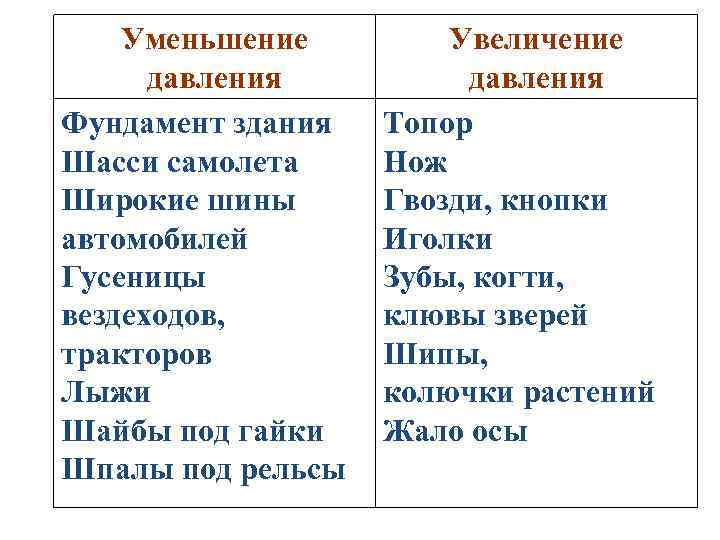 | Уменьшение давления | Увеличение давления |
|---|---|
| Фундамент здания<br>Шасси самолета<br>Широкие шины автомобилей<br>Гусеницы вездеходов, тракторов<br>Лыжи<br>Шайбы под гайки<br>Шпалы под рельсы | Топор<br>Нож<br>Гвозди, кнопки<br>Иголки<br>Зубы, когти, клювы зверей<br>Шипы, колючки растений<br>Жало осы |